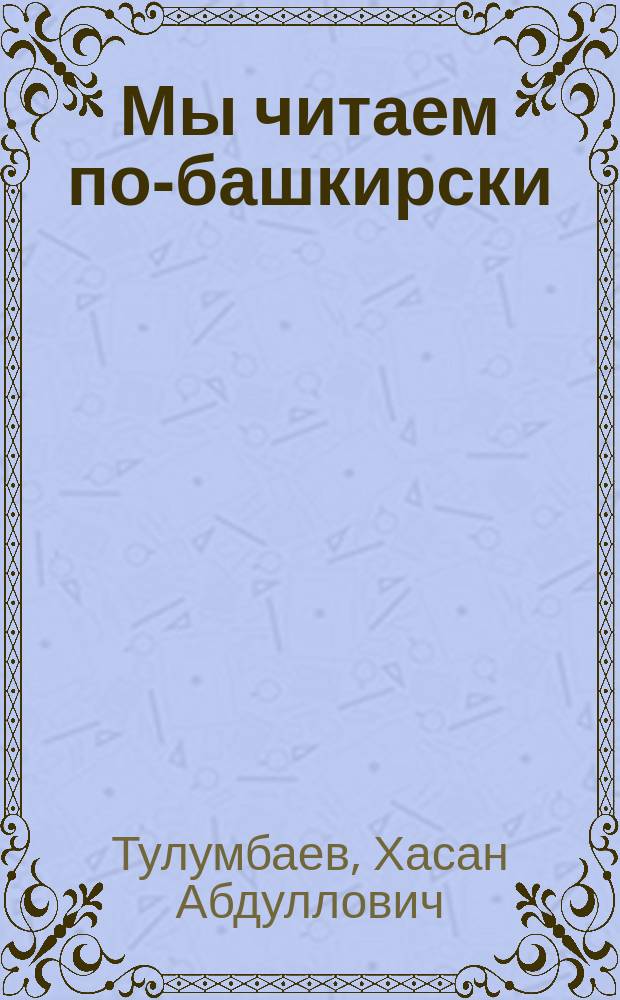 Мы читаем по-башкирски

Тулумбаев, Хасан Абдуллович